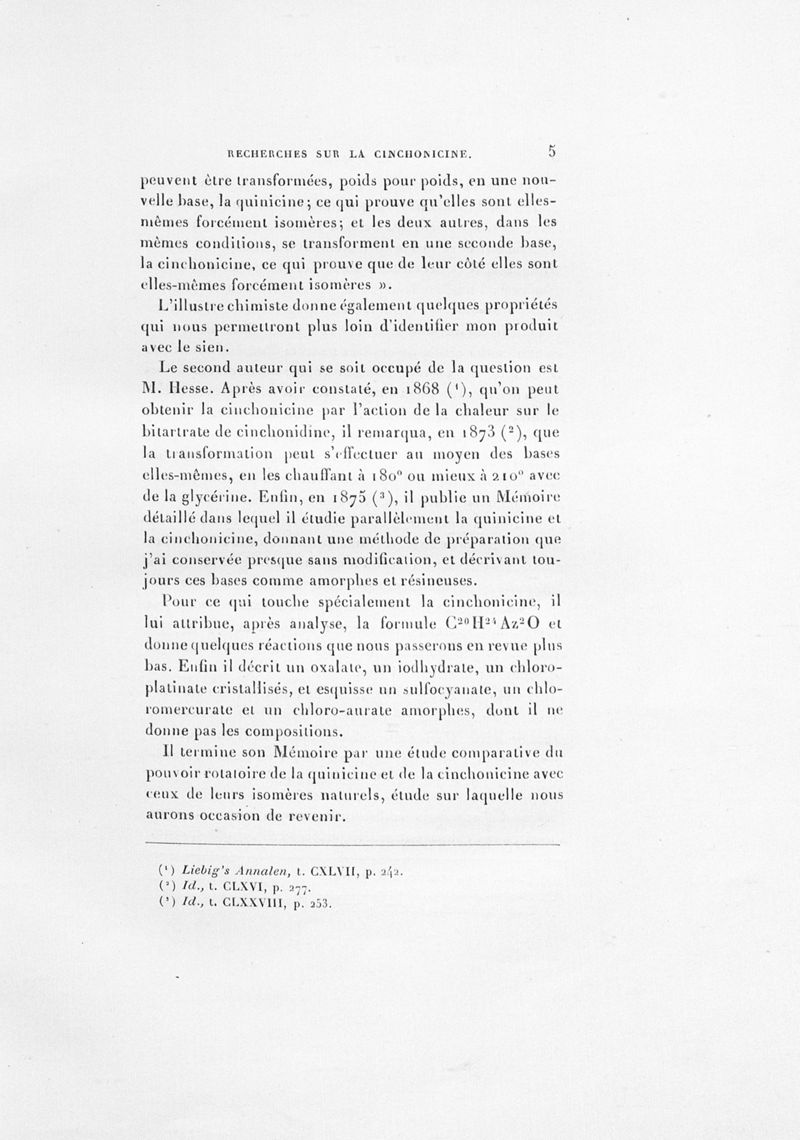 RECHERCHES SUR LA CINCHONICINE. 5

peuvent être transformées, poids pour poids, en une nouvelle base, la quinicine; ce qui prouve qu'elles sont elles-mêmes forcément isomères; et les deux autres, dans les mêmes conditions, se transforment en une seconde base, la cinchonicine, ce qui prouve que de leur côté elles sont elles-mêmes forcément isomères ».

L'illustre chimiste donne également quelques propriétés qui nous permettront plus loin d'identifier mon produit avec le sien.

Le second auteur qui se soit occupé de la question est M. Hesse. Après avoir constaté, en 1868 ($^1$), qu'on peut obtenir la cinchonicine par l'action de la chaleur sur le bitartrate de cinchonidine, il remarqua, en 1873 ($^2$), que la transformation peut s'effectuer au moyen des bases elles-mêmes, en les chauffant à 180° ou mieux à 210° avec de la glycérine. Enfin, en 1875 ($^3$), il publie un Mémoire détaillé dans lequel il étudie parallèlement la quinicine et la cinchonicine, donnant une méthode de préparation que j'ai conservée presque sans modification, et décrivant toujours ces bases comme amorphes et résineuses.

Pour ce qui touche spécialement la cinchonicine, il lui attribue, après analyse, la formule $C^{20}H^{24}Az^2O$ et donne quelques réactions que nous passerons en revue plus bas. Enfin il décrit un oxalate, un iodhydrate, un chloroplatinate cristallisés, et esquisse un sulfocyanate, un chloromercurate et un chloro-aurate amorphes, dont il ne donne pas les compositions.

Il termine son Mémoire par une étude comparative du pouvoir rotatoire de la quinicine et de la cinchonicine avec ceux de leurs isomères naturels, étude sur laquelle nous aurons occasion de revenir.

($^1$) Liebig's Annalen, t. CXLVII, p. 242.
($^2$) Id., t. CLXVI, p. 277.
($^3$) Id., t. CLXXVIII, p. 253.